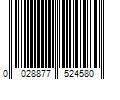 0 028877 524580